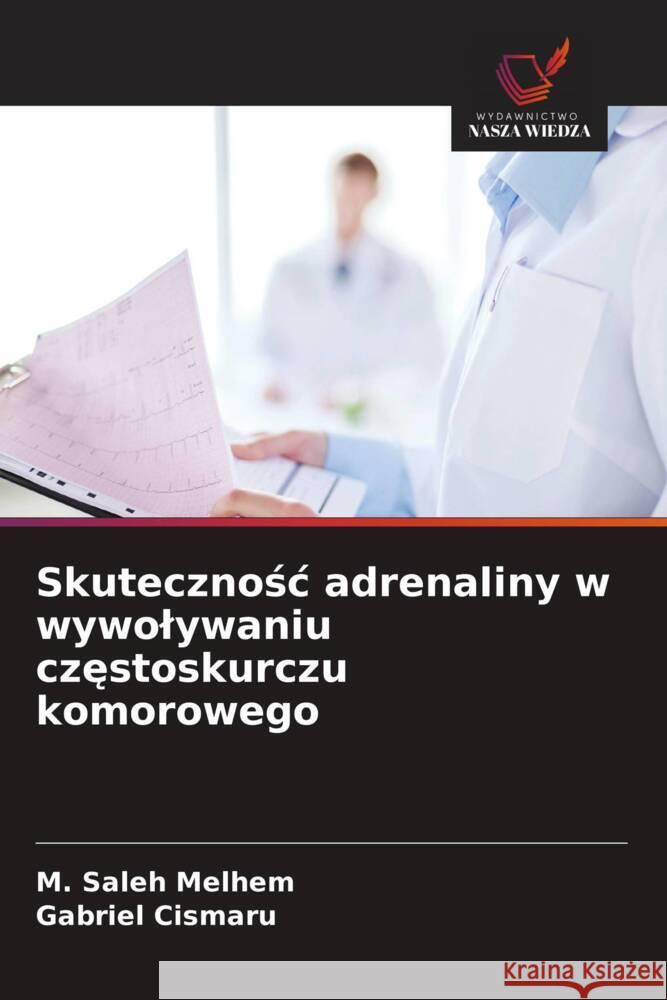 WYDAWNICTWO
NASZA WIEDZA

Skuteczność adrenaliny w wywoływaniu częstoskurczu komorowego

M. Saleh Melhem
Gabriel Cismaru